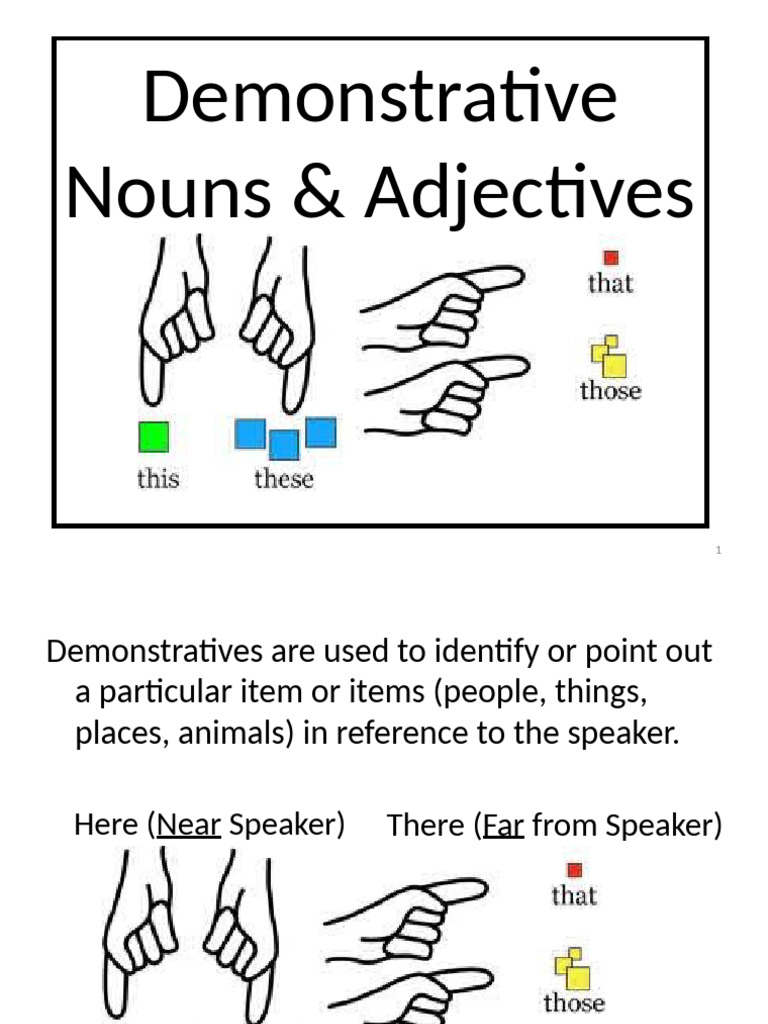 Demonstrative Nouns & Adjectives

that

those

this

these

1

Demonstratives are used to identify or point out a particular item or items (people, things, places, animals) in reference to the speaker.

Here (Near Speaker)

There (Far from Speaker)

that

those